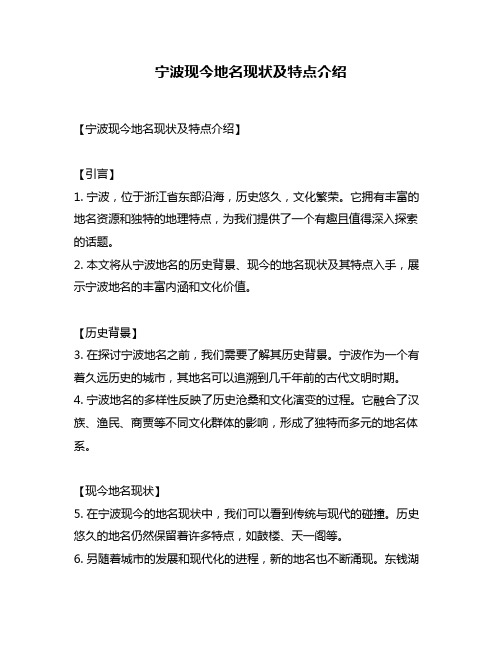 宁波现今地名现状及特点介绍

【宁波现今地名现状及特点介绍】

【引言】

1. 宁波，位于浙江省东部沿海，历史悠久，文化繁荣。它拥有丰富的地名资源和独特的地理特点，为我们提供了一个有趣且值得深入探索的话题。

2. 本文将从宁波地名的历史背景、现今的地名现状及其特点入手，展示宁波地名的丰富内涵和文化价值。

【历史背景】

3. 在探讨宁波地名之前，我们需要了解其历史背景。宁波作为一个有着久远历史的城市，其地名可以追溯到几千年前的古代文明时期。

4. 宁波地名的多样性反映了历史沧桑和文化演变的过程。它融合了汉族、渔民、商贾等不同文化群体的影响，形成了独特而多元的地名体系。

【现今地名现状】

5. 在宁波现今的地名现状中，我们可以看到传统与现代的碰撞。历史悠久的地名仍然保留着许多特点，如鼓楼、天一阁等。

6. 另随着城市的发展和现代化的进程，新的地名也不断涌现。东钱湖